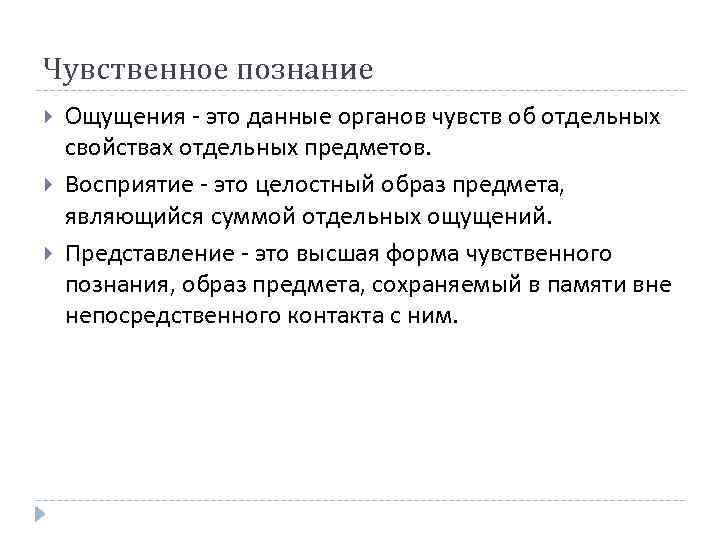 Чувственное познание

Ощущения - это данные органов чувств об отдельных свойствах отдельных предметов.

Восприятие - это целостный образ предмета, являющийся суммой отдельных ощущений.

Представление - это высшая форма чувственного познания, образ предмета, сохраняемый в памяти вне непосредственного контакта с ним.